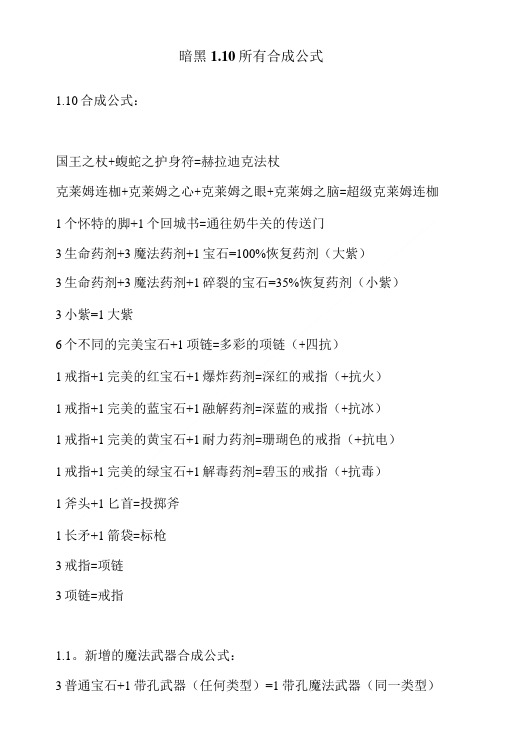 暗黑 1.10 所有合成公式

1.10 合成公式：

国王之杖+蝮蛇之护身符=赫拉迪克法杖

克莱姆连枷+克莱姆之心+克莱姆之眼+克莱姆之脑=超级克莱姆连枷

1 个怀特的脚+1 个回城书=通往奶牛关的传送门

3 生命药剂+3 魔法药剂+1 宝石=100%恢复药剂（大紫）

3 生命药剂+3 魔法药剂+1 碎裂的宝石=35%恢复药剂（小紫）

3 小紫=1 大紫

6 个不同的完美宝石+1 项链=多彩的项链（+四抗）

1 戒指+1 完美的红宝石+1 爆炸药剂=深红的戒指（+抗火）

1 戒指+1 完美的蓝宝石+1 融解药剂=深蓝的戒指（+抗冰）

1 戒指+1 完美的黄宝石+1 耐力药剂=珊瑚色的戒指（+抗电）

1 戒指+1 完美的绿宝石+1 解毒药剂=碧玉的戒指（+抗毒）

1 斧头+1 匕首=投掷斧

1 长矛+1 箭袋=标枪

3 戒指=项链

3 项链=戒指

1.1。新增的魔法武器合成公式：

3 普通宝石+1 带孔武器（任何类型）=1 带孔魔法武器（同一类型）